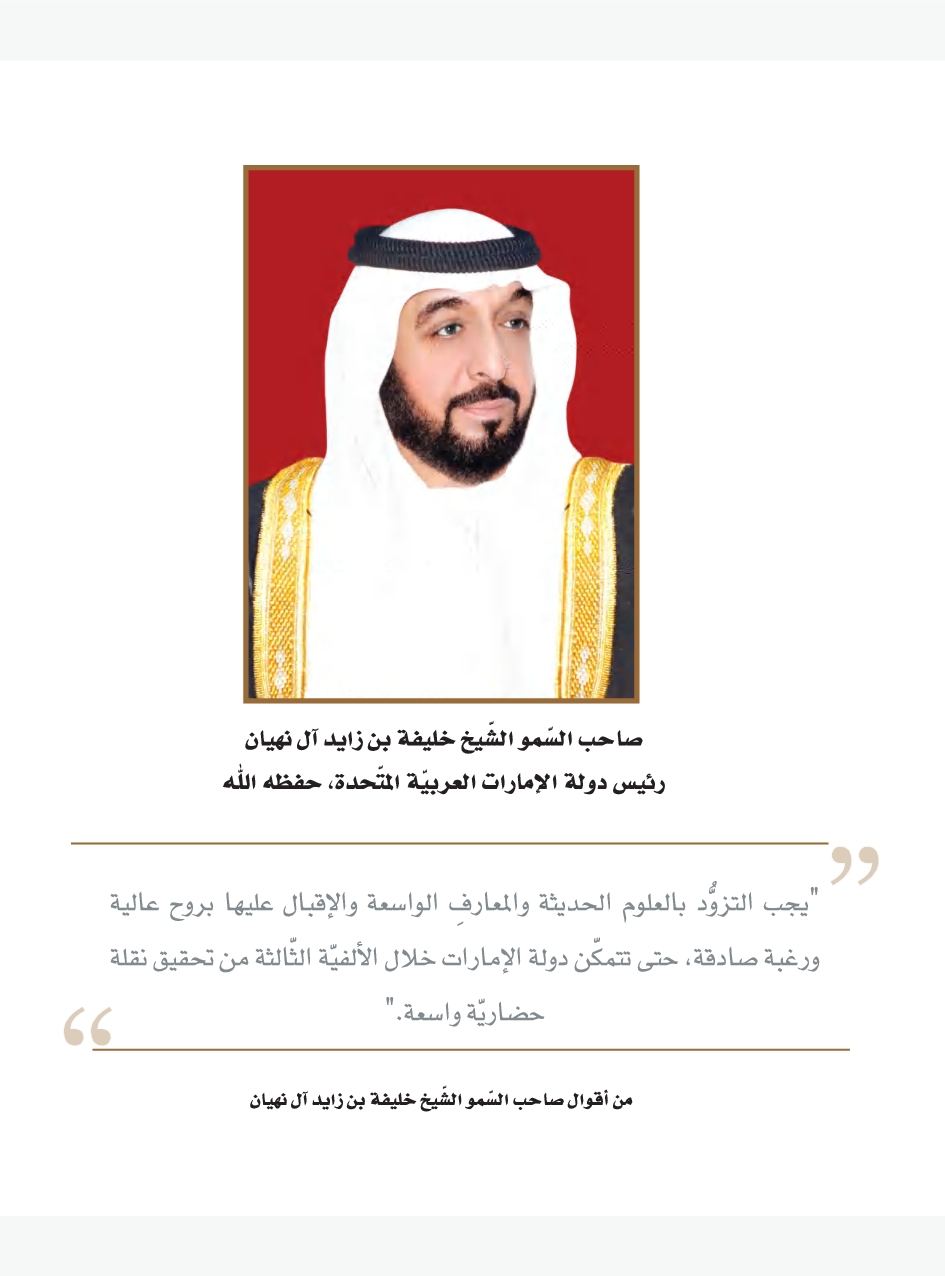 صاحب السّمو الشّيخ خليفة بن زايد آل نهيان
رئيس دولة الإمارات العربيّة المتّحدة، حفظه الله

"يجب التزوُّد بالعلوم الحديثة والمعارفِ الواسعة والإقبال عليها بروح عالية ورغبة صادقة، حتى تتمكّن دولة الإمارات خلال الألفيّة الثّالثة من تحقيق نقلة حضاريّة واسعة."

من أقوال صاحب السّمو الشّيخ خليفة بن زايد آل نهيان